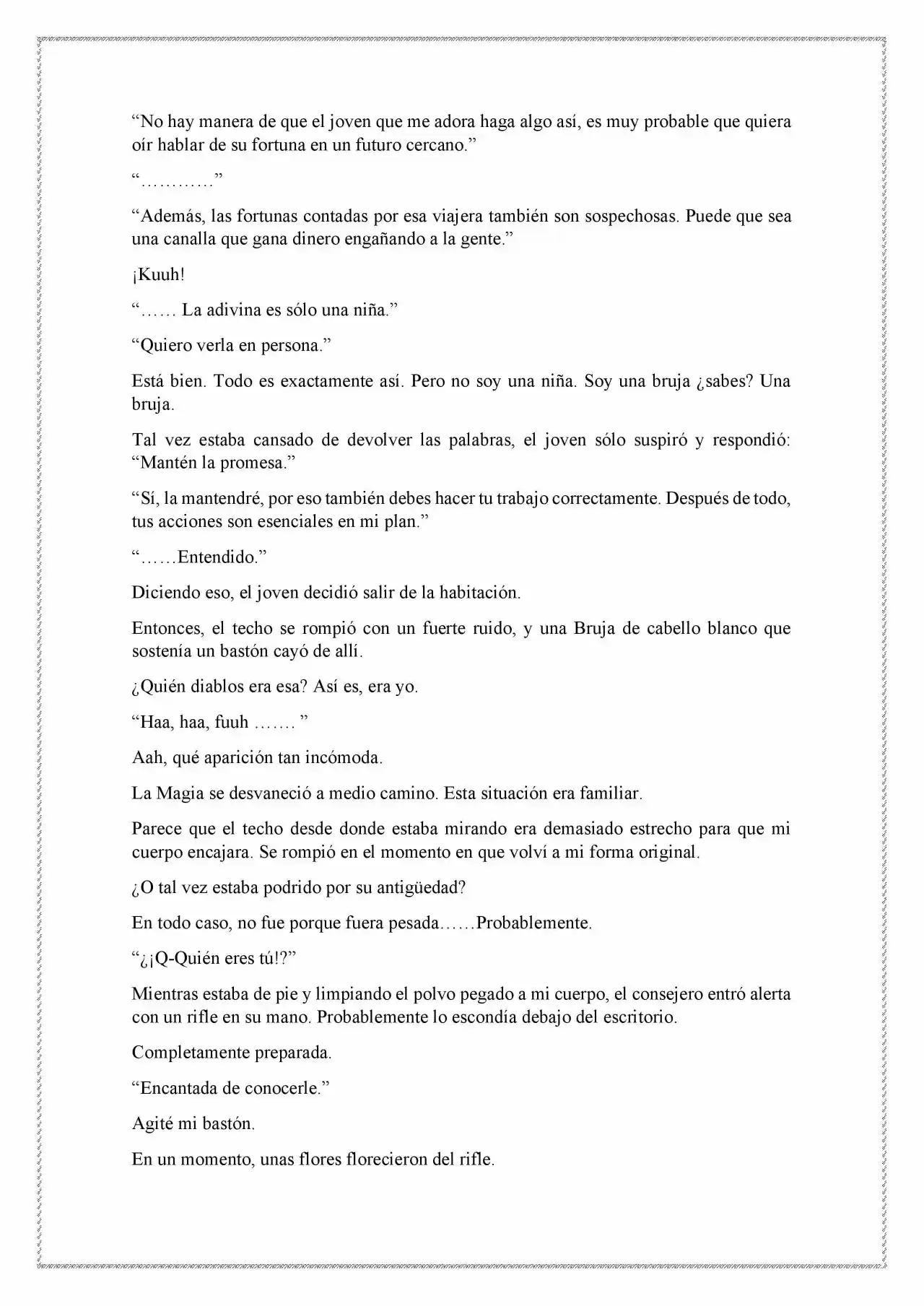 "No hay manera de que el joven que me adora haga algo así, es muy probable que quiera oír hablar de su fortuna en un futuro cercano."

"…………"

"Además, las fortunas contadas por esa viajera también son sospechosas. Puede que sea una canalla que gana dinero engañando a la gente."

¡Kuuh!

"…… La adivina es sólo una niña."

"Quiero verla en persona."

Está bien. Todo es exactamente así. Pero no soy una niña. Soy una bruja ¿sabes? Una bruja.

Tal vez estaba cansado de devolver las palabras, el joven sólo suspiró y respondió: "Mantén la promesa."

"Sí, la mantendré, por eso también debes hacer tu trabajo correctamente. Después de todo, tus acciones son esenciales en mi plan."

"……Entendido."

Diciendo eso, el joven decidió salir de la habitación.

Entonces, el techo se rompió con un fuerte ruido, y una Bruja de cabello blanco que sostenía un bastón cayó de allí.

¿Quién diablos era esa? Así es, era yo.

"Haa, haa, fuuh ……. "

Aah, qué aparición tan incómoda.

La Magia se desvaneció a medio camino. Esta situación era familiar.

Parece que el techo desde donde estaba mirando era demasiado estrecho para que mi cuerpo encajara. Se rompió en el momento en que volví a mi forma original.

¿O tal vez estaba podrido por su antigüedad?

En todo caso, no fue porque fuera pesada……Probablemente.

"¿¡Q-Quién eres tú!?"

Mientras estaba de pie y limpiando el polvo pegado a mi cuerpo, el consejero entró alerta con un rifle en su mano. Probablemente lo escondía debajo del escritorio.

Completamente preparada.

"Encantada de conocerle."

Agité mi bastón.

En un momento, unas flores florecieron del rifle.